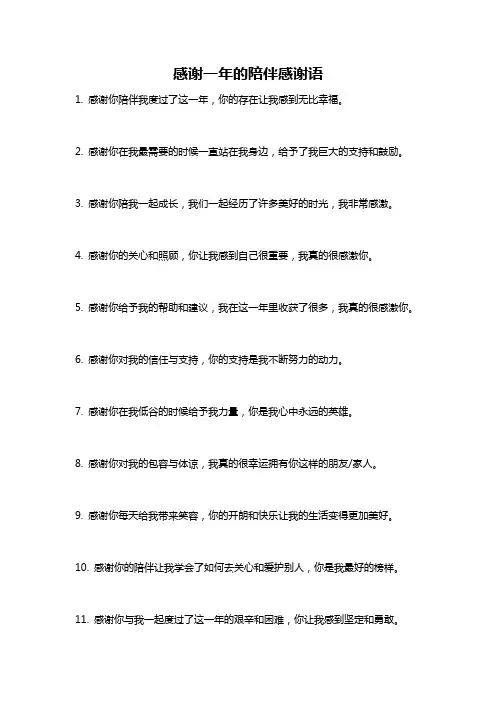 感谢一年的陪伴感谢语

1. 感谢你陪伴我度过了这一年，你的存在让我感到无比幸福。

2. 感谢你在我最需要的时候一直站在我身边，给予了我巨大的支持和鼓励。

3. 感谢你陪我一起成长，我们一起经历了许多美好的时光，我非常感激。

4. 感谢你的关心和照顾，你让我感到自己很重要，我真的很感激你。

5. 感谢你给予我的帮助和建议，我在这一年里收获了很多，我真的很感激你。

6. 感谢你对我的信任与支持，你的支持是我不断努力的动力。

7. 感谢你在我低谷的时候给予我力量，你是我心中永远的英雄。

8. 感谢你对我的包容与体谅，我真的很幸运拥有你这样的朋友/家人。

9. 感谢你每天给我带来笑容，你的开朗和快乐让我的生活变得更加美好。

10. 感谢你的陪伴让我学会了如何去关心和爱护别人，你是我最好的榜样。

11. 感谢你与我一起度过了这一年的艰辛和困难，你让我感到坚定和勇敢。